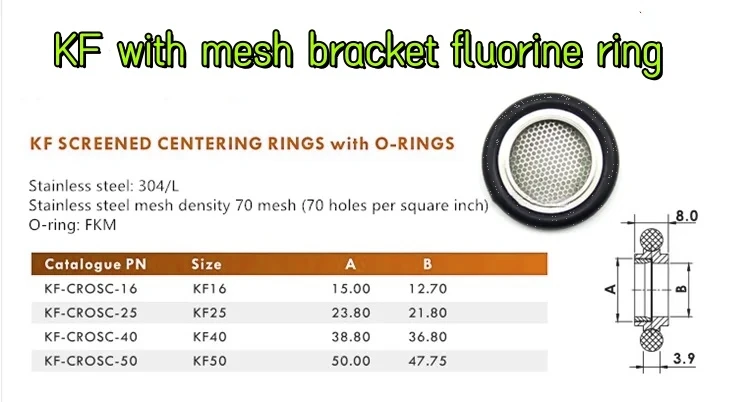 KF with mesh bracket fluorine ring

KF SCREENED CENTERING RINGS with O-RINGS

Stainless steel: 304/L
Stainless steel mesh density 70 mesh (70 holes per square inch)
O-ring: FKM

| Catalogue PN | Size | A | B |
|---|---|---|---|
| KF-CROSC-16 | KF16 | 15.00 | 12.70 |
| KF-CROSC-25 | KF25 | 23.80 | 21.80 |
| KF-CROSC-40 | KF40 | 38.80 | 36.80 |
| KF-CROSC-50 | KF50 | 50.00 | 47.75 |

8.0
A
B
3.9